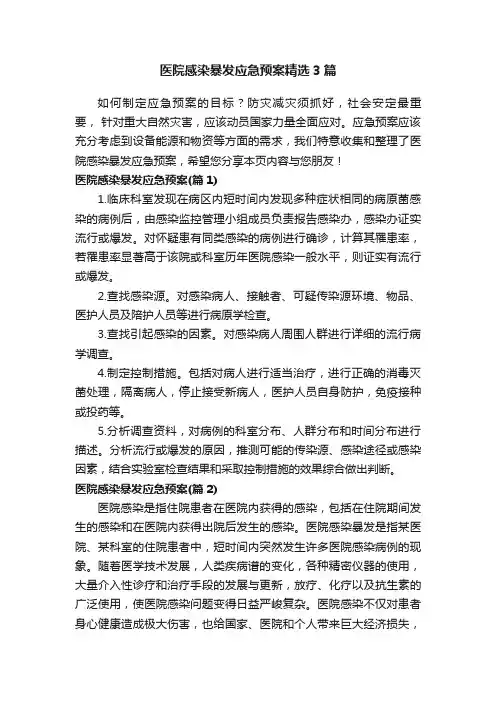 医院感染暴发应急预案精选3篇

如何制定应急预案的目标？防灾减灾须抓好，社会安定最重要，针对重大自然灾害，应该动员国家力量全面应对。应急预案应该充分考虑到设备能源和物资等方面的需求，我们特意收集和整理了医院感染暴发应急预案，希望您分享本页内容与您朋友！

医院感染暴发应急预案(篇1)

1.临床科室发现在病区内短时间内发现多种症状相同的病原菌感染的病例后，由感染监控管理小组成员负责报告感染办，感染办证实流行或爆发。对怀疑患有同类感染的病例进行确诊，计算其罹患率，若罹患率显著高于该院或科室历年医院感染一般水平，则证实有流行或爆发。

2.查找感染源。对感染病人、接触者、可疑传染源环境、物品、医护人员及陪护人员等进行病原学检查。

3.查找引起感染的因素。对感染病人周围人群进行详细的流行病学调查。

4.制定控制措施。包括对病人进行适当治疗，进行正确的消毒灭菌处理，隔离病人，停止接受新病人，医护人员自身防护，免疫接种或投药等。

5.分析调查资料，对病例的科室分布、人群分布和时间分布进行描述。分析流行或爆发的原因，推测可能的传染源、感染途径或感染因素，结合实验室检查结果和采取控制措施的效果综合做出判断。

医院感染暴发应急预案(篇2)

医院感染是指住院患者在医院内获得的感染，包括在住院期间发生的感染和在医院内获得出院后发生的感染。医院感染暴发是指某医院、某科室的住院患者中，短时间内突然发生许多医院感染病例的现象。随着医学技术发展，人类疾病谱的变化，各种精密仪器的使用，大量介入性诊疗和治疗手段的发展与更新，放疗、化疗以及抗生素的广泛使用，使医院感染问题变得日益严峻复杂。医院感染不仅对患者身心健康造成极大伤害，也给国家、医院和个人带来巨大经济损失，